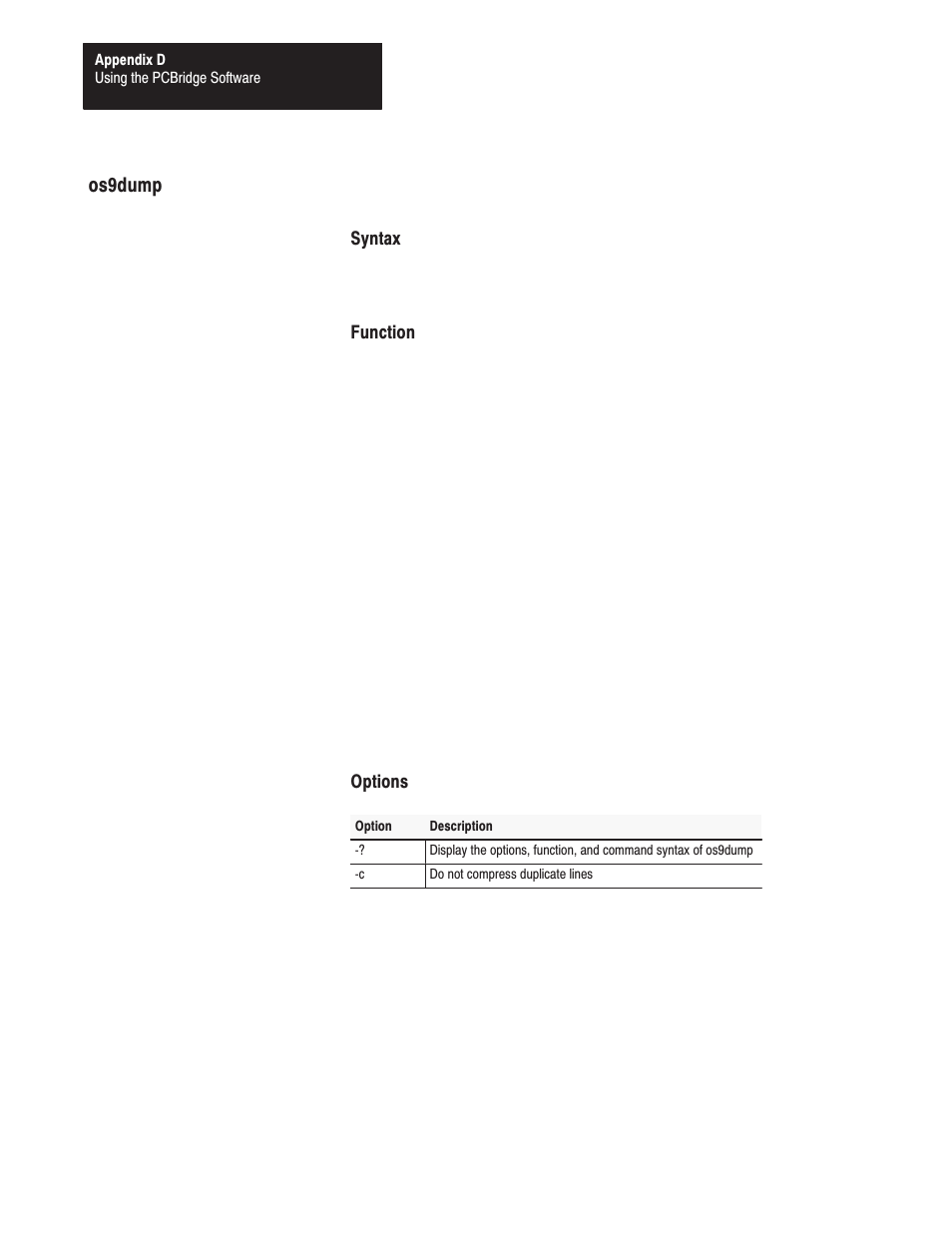 Appendix D
Using the PCBridge Software

os9dump

Syntax

Function

Options

| Option | Description |
|---|---|
| -? | Display the options, function, and command syntax of os9dump |
| -c | Do not compress duplicate lines |